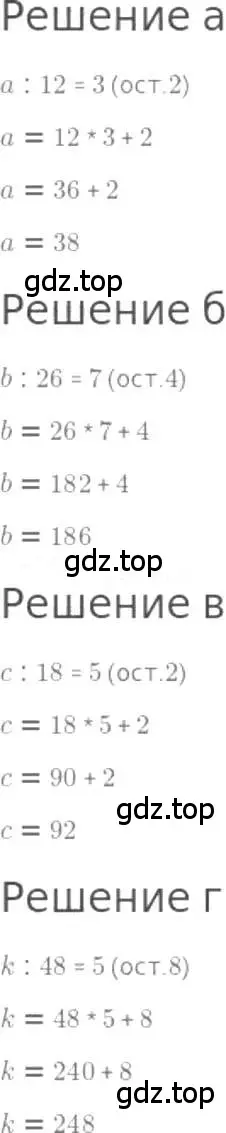 Решение а

$a : 12 = 3$ (ост.2)

$a = 12 * 3 + 2$

$a = 36 + 2$

$a = 38$

gdz.top

Решение б

$b : 26 = 7$ (ост.4)

$b = 26 * 7 + 4$

$b = 182 + 4$

$b = 186$

gdz.top

Решение в

$c : 18 = 5$ (ост.2)

$c = 18 * 5 + 2$

$c = 90 + 2$

gdz.top

$c = 92$

Решение г

$k : 48 = 5$ (ост.8)

$k = 48 * 5 + 8$

$k = 240 + 8$

gdz.top

$k = 248$